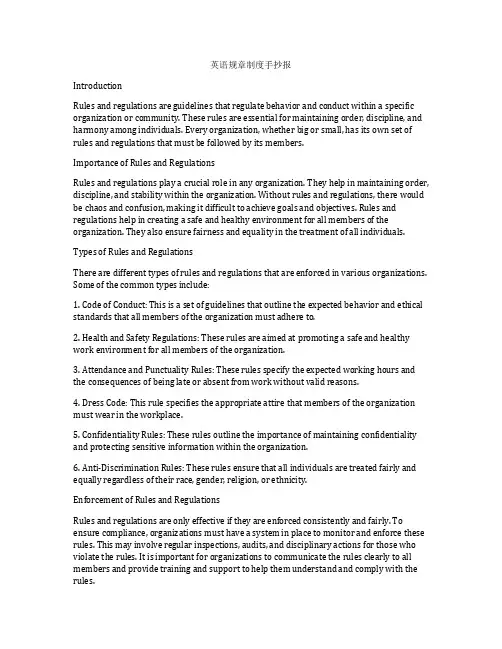 英语规章制度手抄报

Introduction

Rules and regulations are guidelines that regulate behavior and conduct within a specific organization or community. These rules are essential for maintaining order, discipline, and harmony among individuals. Every organization, whether big or small, has its own set of rules and regulations that must be followed by its members.

Importance of Rules and Regulations

Rules and regulations play a crucial role in any organization. They help in maintaining order, discipline, and stability within the organization. Without rules and regulations, there would be chaos and confusion, making it difficult to achieve goals and objectives. Rules and regulations help in creating a safe and healthy environment for all members of the organization. They also ensure fairness and equality in the treatment of all individuals.

Types of Rules and Regulations

There are different types of rules and regulations that are enforced in various organizations. Some of the common types include:

1. Code of Conduct: This is a set of guidelines that outline the expected behavior and ethical standards that all members of the organization must adhere to.

2. Health and Safety Regulations: These rules are aimed at promoting a safe and healthy work environment for all members of the organization.

3. Attendance and Punctuality Rules: These rules specify the expected working hours and the consequences of being late or absent from work without valid reasons.

4. Dress Code: This rule specifies the appropriate attire that members of the organization must wear in the workplace.

5. Confidentiality Rules: These rules outline the importance of maintaining confidentiality and protecting sensitive information within the organization.

6. Anti-Discrimination Rules: These rules ensure that all individuals are treated fairly and equally regardless of their race, gender, religion, or ethnicity.

Enforcement of Rules and Regulations

Rules and regulations are only effective if they are enforced consistently and fairly. To ensure compliance, organizations must have a system in place to monitor and enforce these rules. This may involve regular inspections, audits, and disciplinary actions for those who violate the rules. It is important for organizations to communicate the rules clearly to all members and provide training and support to help them understand and comply with the rules.